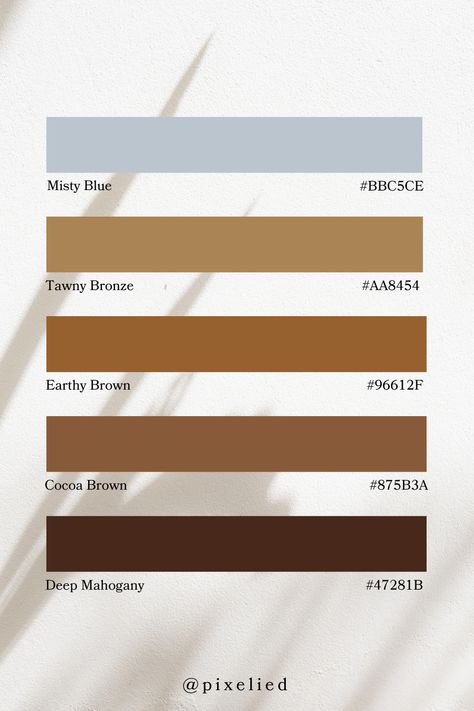 Misty Blue #BBC5CE

Tawny Bronze #AA8454

Earthy Brown #96612F

Cocoa Brown #875B3A

Deep Mahogany #47281B

@pixelied